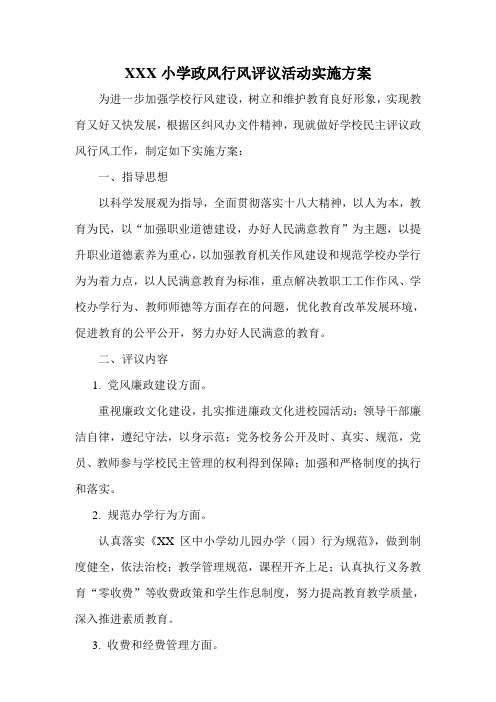 XXX 小学政风行风评议活动实施方案

为进一步加强学校行风建设，树立和维护教育良好形象，实现教育又好又快发展，根据区纠风办文件精神，现就做好学校民主评议政风行风工作，制定如下实施方案：

一、指导思想

以科学发展观为指导，全面贯彻落实十八大精神，以人为本，教育为民，以“加强职业道德建设，办好人民满意教育”为主题，以提升职业道德素养为重心，以加强教育机关作风建设和规范学校办学行为为着力点，以人民满意教育为标准，重点解决教职工工作作风、学校办学行为、教师师德等方面存在的问题，优化教育改革发展环境，促进教育的公平公开，努力办好人民满意的教育。

二、评议内容

1. 党风廉政建设方面。

重视廉政文化建设，扎实推进廉政文化进校园活动；领导干部廉洁自律，遵纪守法，以身示范；党务校务公开及时、真实、规范，党员、教师参与学校民主管理的权利得到保障；加强和严格制度的执行和落实。

2. 规范办学行为方面。

认真落实《XX 区中小学幼儿园办学（园）行为规范》，做到制度健全，依法治校；教学管理规范，课程开齐上足；认真执行义务教育“零收费”等收费政策和学生作息制度，努力提高教育教学质量，深入推进素质教育。

3. 收费和经费管理方面。